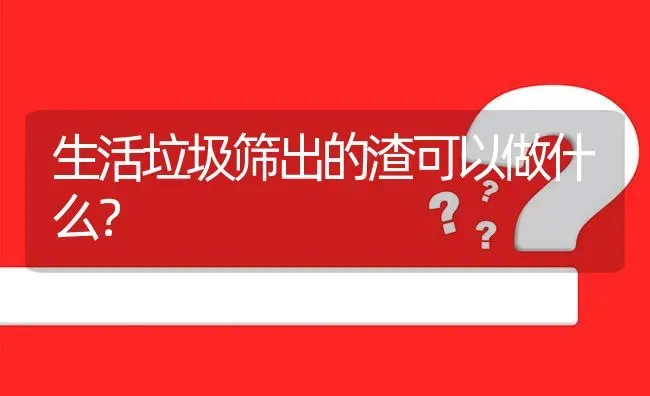 生活垃圾筛出的渣可以做什么?